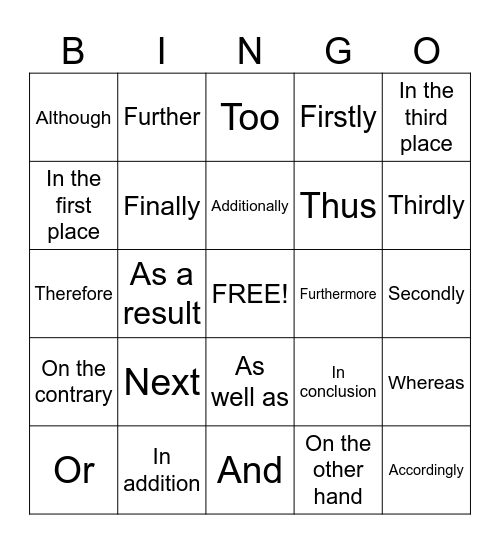 | B | I | N | G | O |
|---|---|---|---|---|
| Although | Further | Too | Firstly | In the third place |
| In the first place | Finally | Additionally | Thus | Thirdly |
| Therefore | As a result | FREE! | Furthermore | Secondly |
| On the contrary | Next | As well as | In conclusion | Whereas |
| Or | In addition | And | On the other hand | Accordingly |